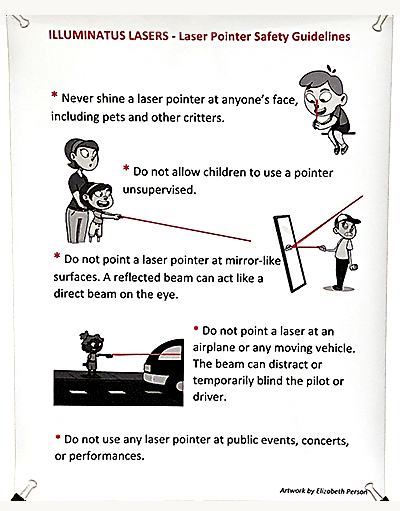 ILLUMINATUS LASERS - Laser Pointer Safety Guidelines

* Never shine a laser pointer at anyone's face, including pets and other critters.

* Do not allow children to use a pointer unsupervised.

* Do not point a laser pointer at mirror-like surfaces. A reflected beam can act like a direct beam on the eye.

* Do not point a laser at an airplane or any moving vehicle. The beam can distract or temporarily blind the pilot or driver.

* Do not use any laser pointer at public events, concerts, or performances.

Artwork by Elizabeth Person